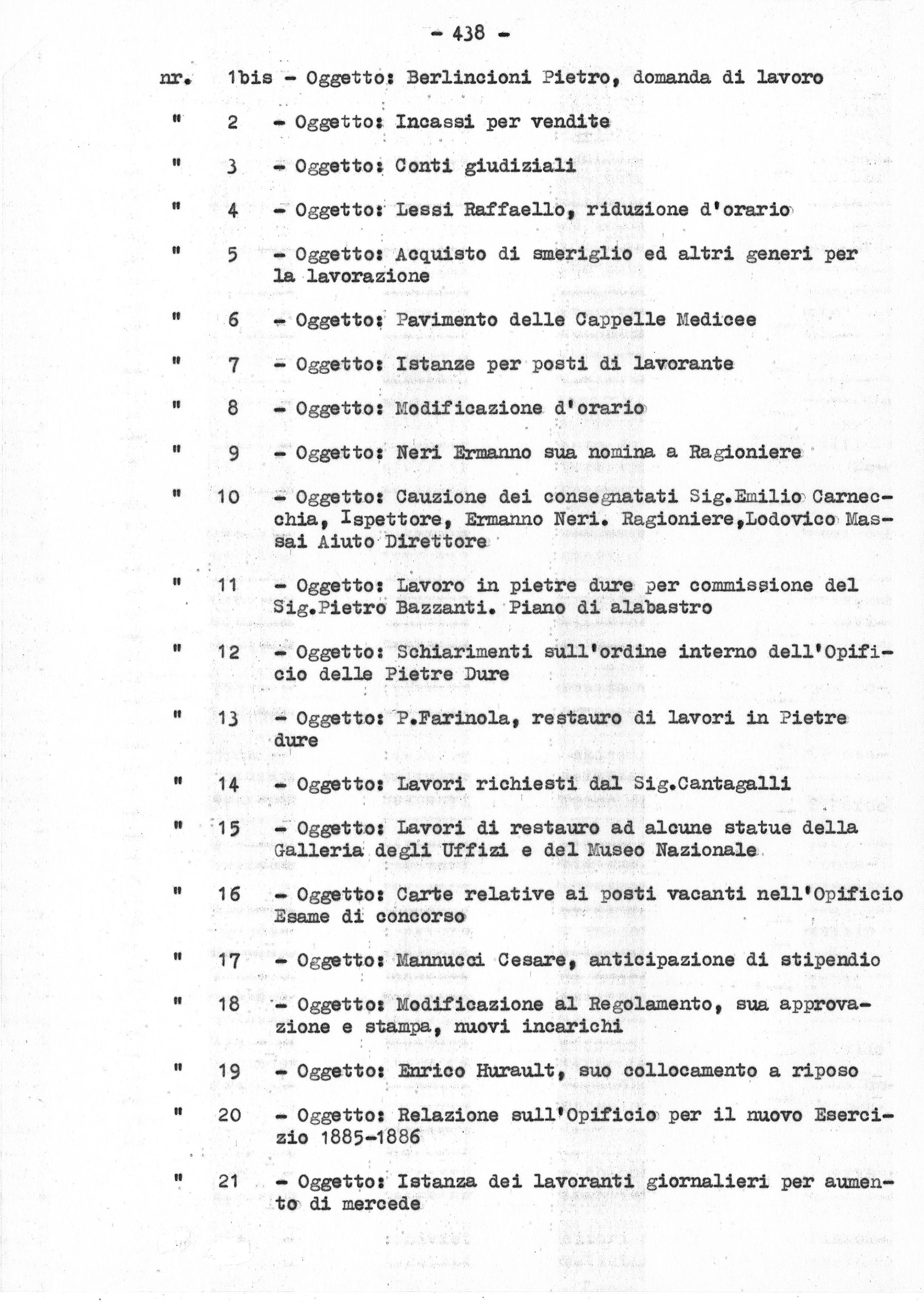 - 438 -

nr. 1bis - Oggetto: Berlincioni Pietro, domanda di lavoro

" 2 - Oggetto: Incassi per vendite

" 3 - Oggetto: Conti giudiziali

" 4 - Oggetto: Lessi Raffaello, riduzione d'orario

" 5 - Oggetto: Acquisto di smeriglio ed altri generi per la lavorazione

" 6 - Oggetto: Pavimento delle Cappelle Medicee

" 7 - Oggetto: Istanze per posti di lavorante

" 8 - Oggetto: Modificazione d'orario

" 9 - Oggetto: Neri Ermanno sua nomina a Ragioniere

" 10 - Oggetto: Cauzione dei consegnatati Sig.Emilio Carnecchia, Ispettore, Ermanno Neri. Ragioniere,Lodovico Massai Aiuto Direttore

" 11 - Oggetto: Lavoro in pietre dure per commissione del Sig.Pietro Bazzanti. Piano di alabastro

" 12 - Oggetto: Schiarimenti sull'ordine interno dell'Opificio delle Pietre Dure

" 13 - Oggetto: P.Farinola, restauro di lavori in Pietre dure

" 14 - Oggetto: Lavori richiesti dal Sig.Cantagalli

" 15 - Oggetto: Lavori di restauro ad alcune statue della Galleria degli Uffizi e del Museo Nazionale

" 16 - Oggetto: Carte relative ai posti vacanti nell'Opificio Esame di concorso

" 17 - Oggetto: Mannucci Cesare, anticipazione di stipendio

" 18 - Oggetto: Modificazione al Regolamento, sua approvazione e stampa, nuovi incarichi

" 19 - Oggetto: Enrico Hurault, suo collocamento a riposo

" 20 - Oggetto: Relazione sull'Opificio per il nuovo Esercizio 1885-1886

" 21 - Oggetto: Istanza dei lavoranti giornalieri per aumento di mercede